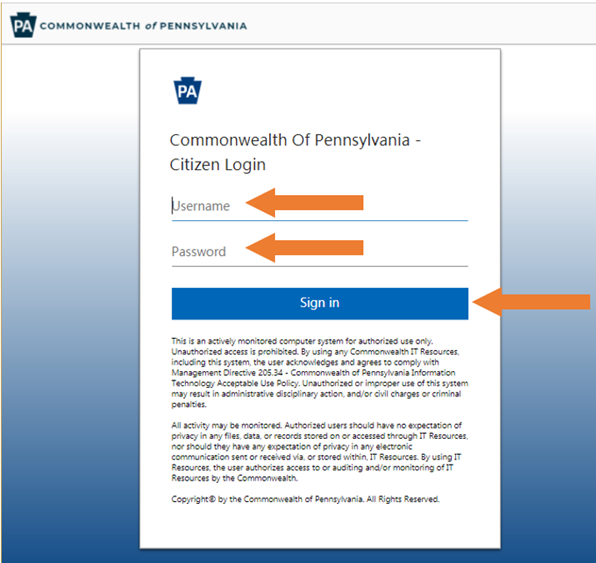 PA COMMONWEALTH of PENNSYLVANIA

PA

Commonwealth Of Pennsylvania - Citizen Login

Username

Password

Sign in

This is an actively monitored computer system for authorized use only. Unauthorized access is prohibited. By using any Commonwealth IT Resources, including this system, the user acknowledges and agrees to comply with Management Directive 205.34 - Commonwealth of Pennsylvania Information Technology Acceptable Use Policy. Unauthorized or improper use of this system may result in administrative disciplinary action, and/or civil charges or criminal penalties.

All activity may be monitored. Authorized users should have no expectation of privacy in any files, data, or records stored on or accessed through IT Resources, nor should they have any expectation of privacy in any electronic communication sent or received via, or stored within, IT Resources. By using IT Resources, the user authorizes access to or auditing and/or monitoring of IT Resources by the Commonwealth.

Copyright© by the Commonwealth of Pennsylvania. All Rights Reserved.